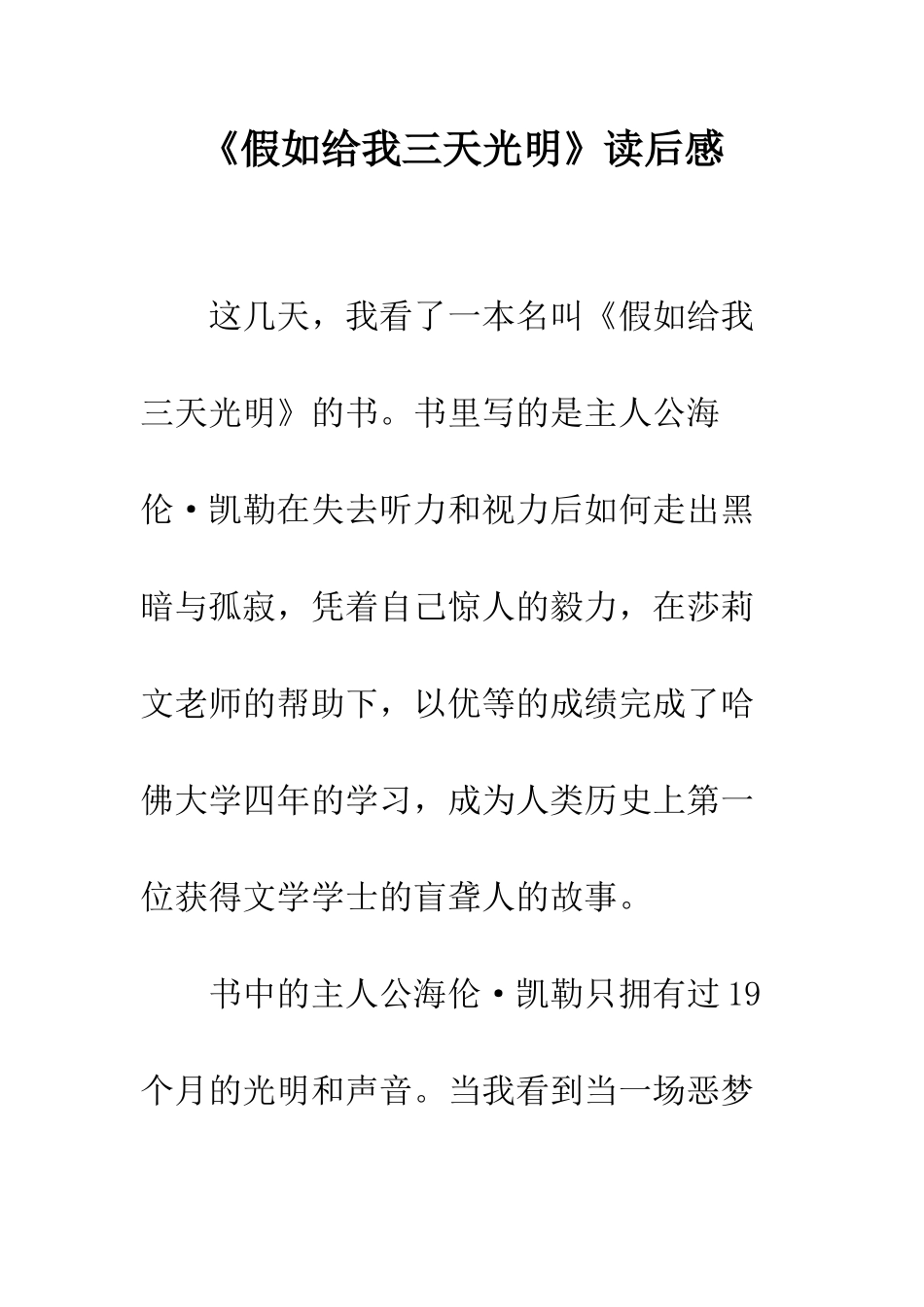 《假如给我三天光明》读后感

这几天，我看了一本名叫《假如给我三天光明》的书。书里写的是主人公海伦·凯勒在失去听力和视力后如何走出黑暗与孤寂，凭着自己惊人的毅力，在莎莉文老师的帮助下，以优等的成绩完成了哈佛大学四年的学习，成为人类历史上第一位获得文学学士的盲聋人的故事。

书中的主人公海伦·凯勒只拥有过19个月的光明和声音。当我看到当一场恶梦